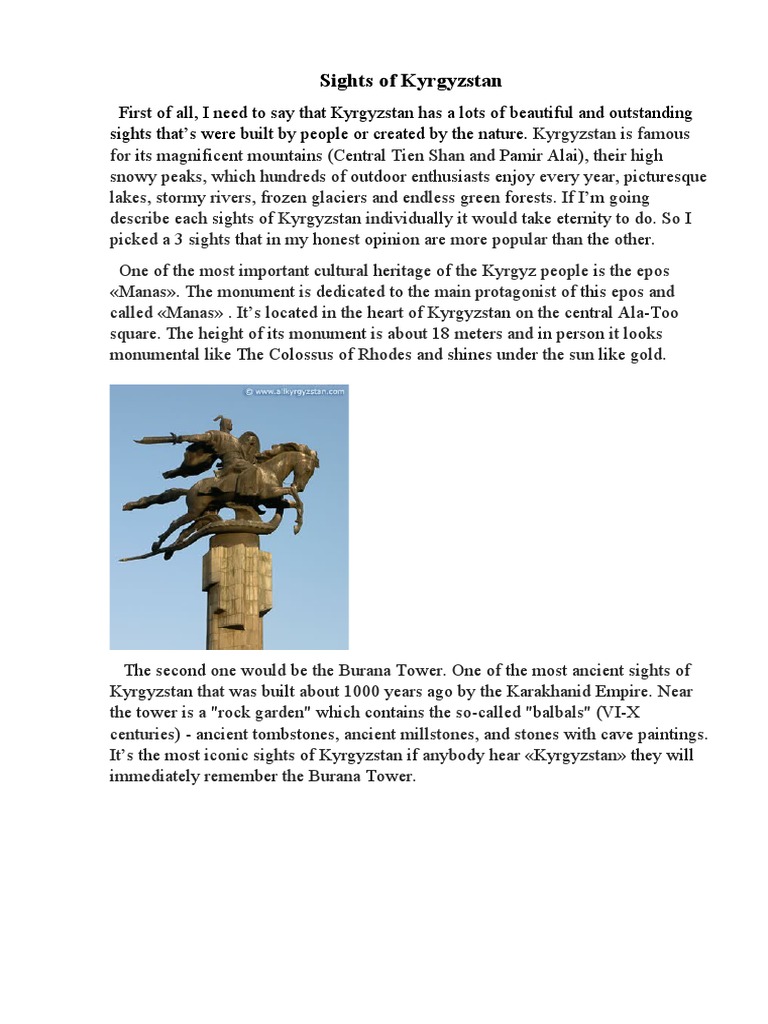 Sights of Kyrgyzstan

First of all, I need to say that Kyrgyzstan has a lots of beautiful and outstanding sights that's were built by people or created by the nature. Kyrgyzstan is famous for its magnificent mountains (Central Tien Shan and Pamir Alai), their high snowy peaks, which hundreds of outdoor enthusiasts enjoy every year, picturesque lakes, stormy rivers, frozen glaciers and endless green forests. If I'm going describe each sights of Kyrgyzstan individually it would take eternity to do. So I picked a 3 sights that in my honest opinion are more popular than the other.

One of the most important cultural heritage of the Kyrgyz people is the epos «Manas». The monument is dedicated to the main protagonist of this epos and called «Manas» . It's located in the heart of Kyrgyzstan on the central Ala-Too square. The height of its monument is about 18 meters and in person it looks monumental like The Colossus of Rhodes and shines under the sun like gold.

© www.allkyrgyzstan.com

The second one would be the Burana Tower. One of the most ancient sights of Kyrgyzstan that was built about 1000 years ago by the Karakhanid Empire. Near the tower is a "rock garden" which contains the so-called "balbals" (VI-X centuries) - ancient tombstones, ancient millstones, and stones with cave paintings. It's the most iconic sights of Kyrgyzstan if anybody hear «Kyrgyzstan» they will immediately remember the Burana Tower.